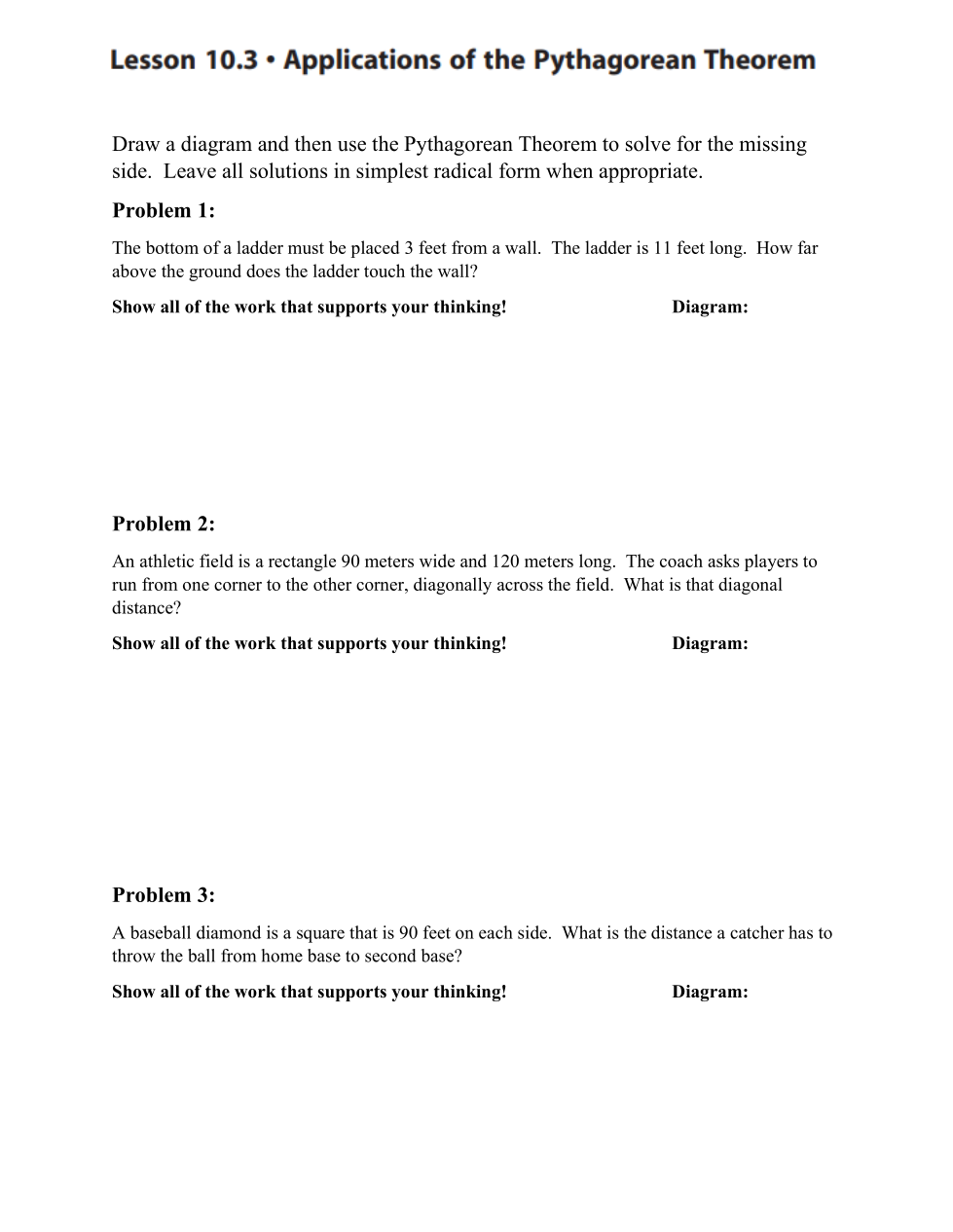 Lesson 10.3 • Applications of the Pythagorean Theorem

Draw a diagram and then use the Pythagorean Theorem to solve for the missing side. Leave all solutions in simplest radical form when appropriate.

Problem 1:

The bottom of a ladder must be placed 3 feet from a wall. The ladder is 11 feet long. How far above the ground does the ladder touch the wall?

Show all of the work that supports your thinking!

Diagram:

Problem 2:

An athletic field is a rectangle 90 meters wide and 120 meters long. The coach asks players to run from one corner to the other corner, diagonally across the field. What is that diagonal distance?

Show all of the work that supports your thinking!

Diagram:

Problem 3:

A baseball diamond is a square that is 90 feet on each side. What is the distance a catcher has to throw the ball from home base to second base?

Show all of the work that supports your thinking!

Diagram: